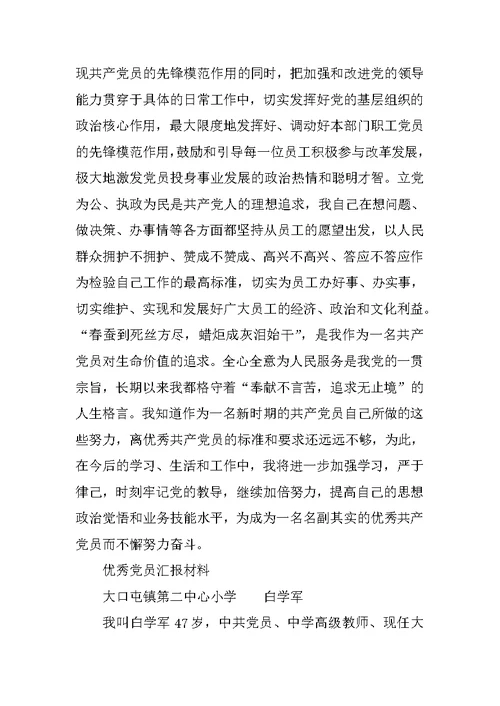 现共产党员的先锋模范作用的同时，把加强和改进党的领导能力贯穿于具体的日常工作中，切实发挥好党的基层组织的政治核心作用，最大限度地发挥好、调动好本部门职工党员的先锋模范作用，鼓励和引导每一位员工积极参与改革发展，极大地激发党员投身事业发展的政治热情和聪明才智。立党为公、执政为民是共产党人的理想追求，我自己在想问题、做决策、办事情等各方面都坚持从员工的愿望出发，以人民群众拥护不拥护、赞成不赞成、高兴不高兴、答应不答应作为检验自己工作的最高标准，切实为员工办好事、办实事，切实维护、实现和发展好广大员工的经济、政治和文化利益。“春蚕到死丝方尽，蜡炬成灰泪始干”，是我作为一名共产党员对生命价值的追求。全心全意为人民服务是我党的一贯宗旨，长期以来我都恪守着“奉献不言苦，追求无止境”的人生格言。我知道作为一名新时期的共产党员自己所做的这些努力，离优秀共产党员的标准和要求还远远不够，为此，在今后的学习、生活和工作中，我将进一步加强学习，严于律己，时刻牢记党的教导，继续加倍努力，提高自己的思想政治觉悟和业务技能水平，为成为一名名副其实的优秀共产党员而不懈努力奋斗。

优秀党员汇报材料

大口屯镇第二中心小学　　白学军

我叫白学军 47 岁，中共党员、中学高级教师、现任大